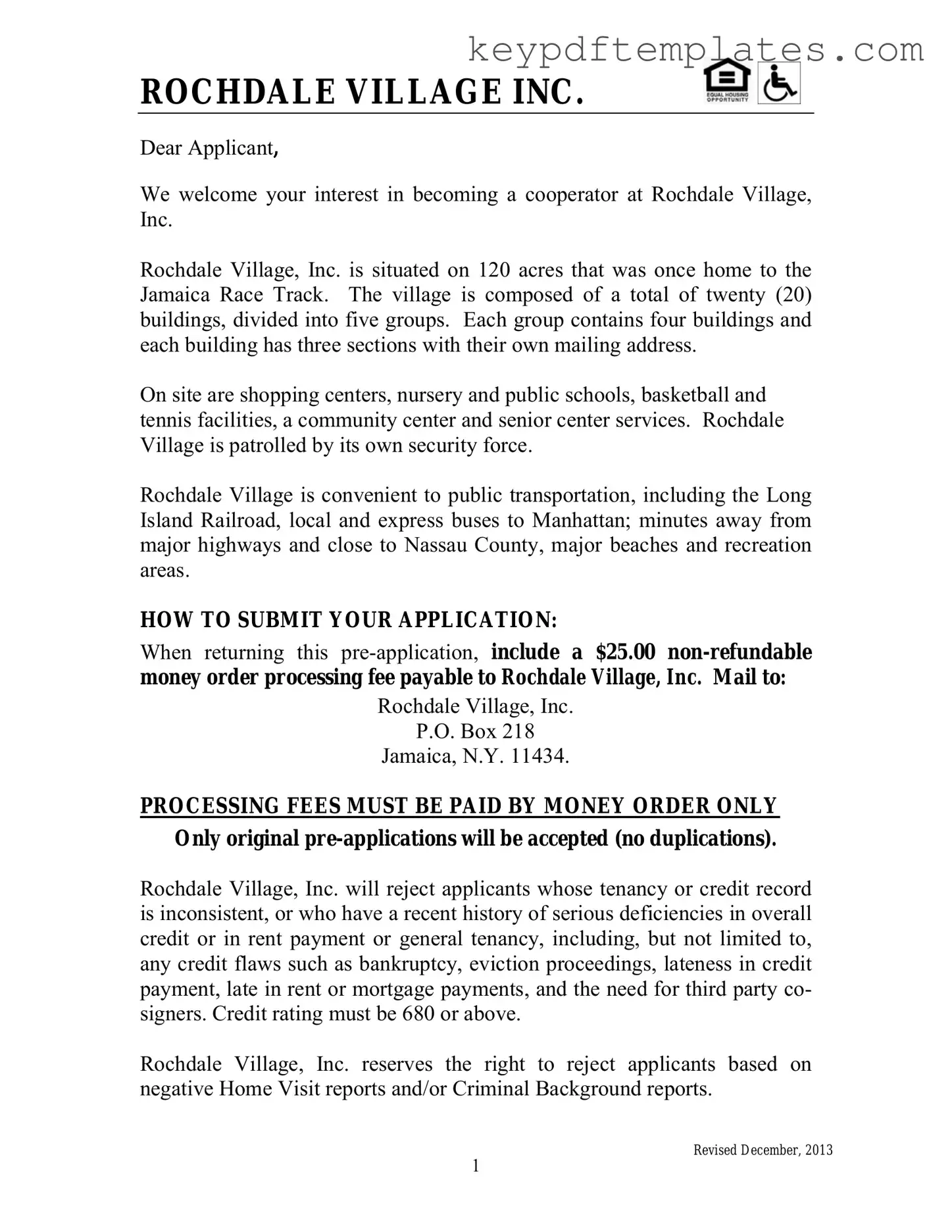 keypdftemplates.com

ROCHDALE VILLAGE INC.

EQUAL HOUSING OPPORTUNITY

Dear Applicant,

We welcome your interest in becoming a cooperator at Rochdale Village, Inc.

Rochdale Village, Inc. is situated on 120 acres that was once home to the Jamaica Race Track. The village is composed of a total of twenty (20) buildings, divided into five groups. Each group contains four buildings and each building has three sections with their own mailing address.

On site are shopping centers, nursery and public schools, basketball and tennis facilities, a community center and senior center services. Rochdale Village is patrolled by its own security force.

Rochdale Village is convenient to public transportation, including the Long Island Railroad, local and express buses to Manhattan; minutes away from major highways and close to Nassau County, major beaches and recreation areas.

HOW TO SUBMIT YOUR APPLICATION:
When returning this pre-application, include a $25.00 non-refundable money order processing fee payable to Rochdale Village, Inc. Mail to:

Rochdale Village, Inc.
P.O. Box 218
Jamaica, N.Y. 11434.

PROCESSING FEES MUST BE PAID BY MONEY ORDER ONLY
Only original pre-applications will be accepted (no duplications).

Rochdale Village, Inc. will reject applicants whose tenancy or credit record is inconsistent, or who have a recent history of serious deficiencies in overall credit or in rent payment or general tenancy, including, but not limited to, any credit flaws such as bankruptcy, eviction proceedings, lateness in credit payment, late in rent or mortgage payments, and the need for third party co-signers. Credit rating must be 680 or above.

Rochdale Village, Inc. reserves the right to reject applicants based on negative Home Visit reports and/or Criminal Background reports.

Revised December, 2013

1